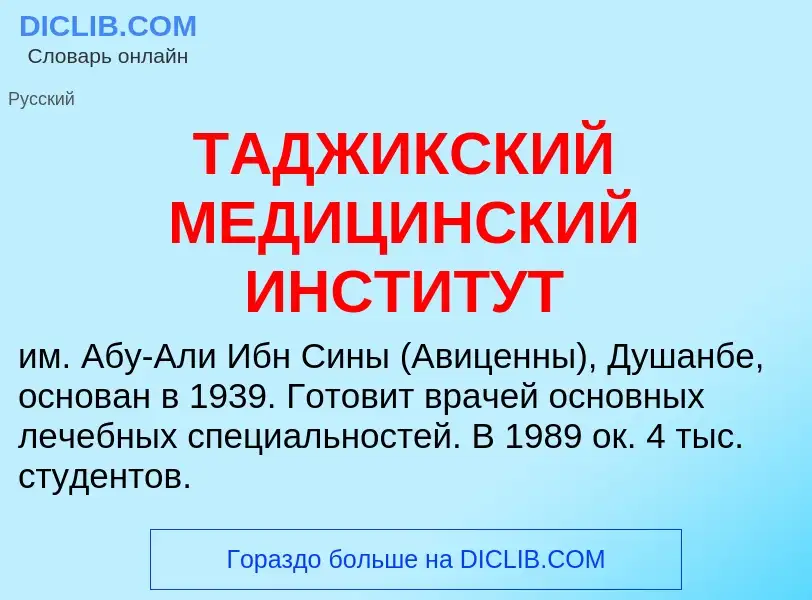 DICLIB.COM
Словарь онлайн

Русский

ТАДЖИКСКИЙ МЕДИЦИНСКИЙ ИНСТИТУТ

им. Абу-Али Ибн Сины (Авиценны), Душанбе, основан в 1939. Готовит врачей основных лечебных специальностей. В 1989 ок. 4 тыс. студентов.

Гораздо больше на DICLIB.COM